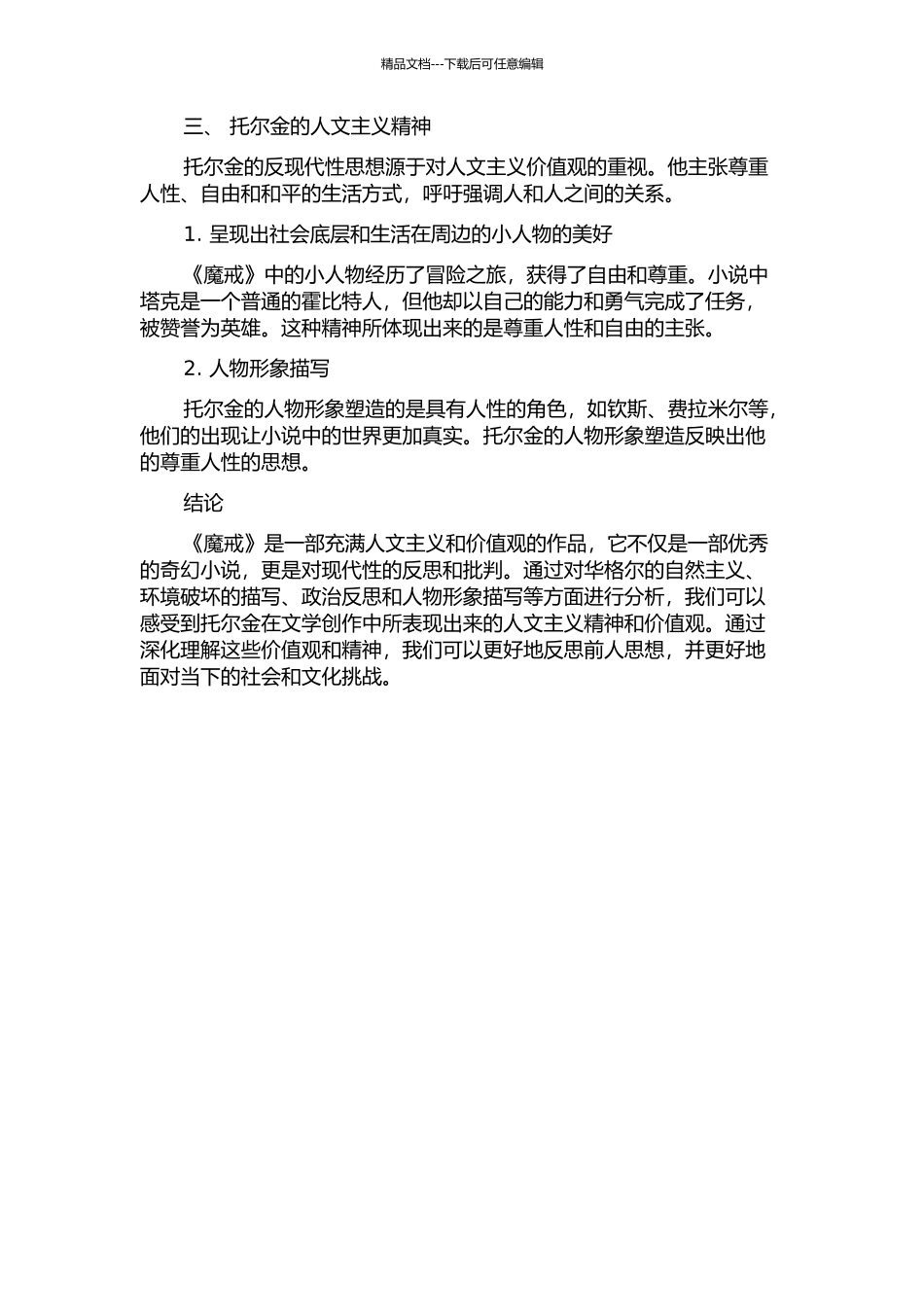 精品文档---下载后可任意编辑

三、 托尔金的人文主义精神

托尔金的反现代性思想源于对人文主义价值观的重视。他主张尊重人性、自由和和平的生活方式，呼吁强调人和人之间的关系。

1. 呈现出社会底层和生活在周边的小人物的美好

《魔戒》中的小人物经历了冒险之旅，获得了自由和尊重。小说中塔克是一个普通的霍比特人，但他却以自己的能力和勇气完成了任务，被赞誉为英雄。这种精神所体现出来的是尊重人性和自由的主张。

2. 人物形象描写

托尔金的人物形象塑造的是具有人性的角色，如钦斯、费拉米尔等，他们的出现让小说中的世界更加真实。托尔金的人物形象塑造反映出他的尊重人性的思想。

结论

《魔戒》是一部充满人文主义和价值观的作品，它不仅是一部优秀的奇幻小说，更是对现代性的反思和批判。通过对华格尔的自然主义、环境破坏的描写、政治反思和人物形象描写等方面进行分析，我们可以感受到托尔金在文学创作中所表现出来的人文主义精神和价值观。通过深化理解这些价值观和精神，我们可以更好地反思前人思想，并更好地面对当下的社会和文化挑战。